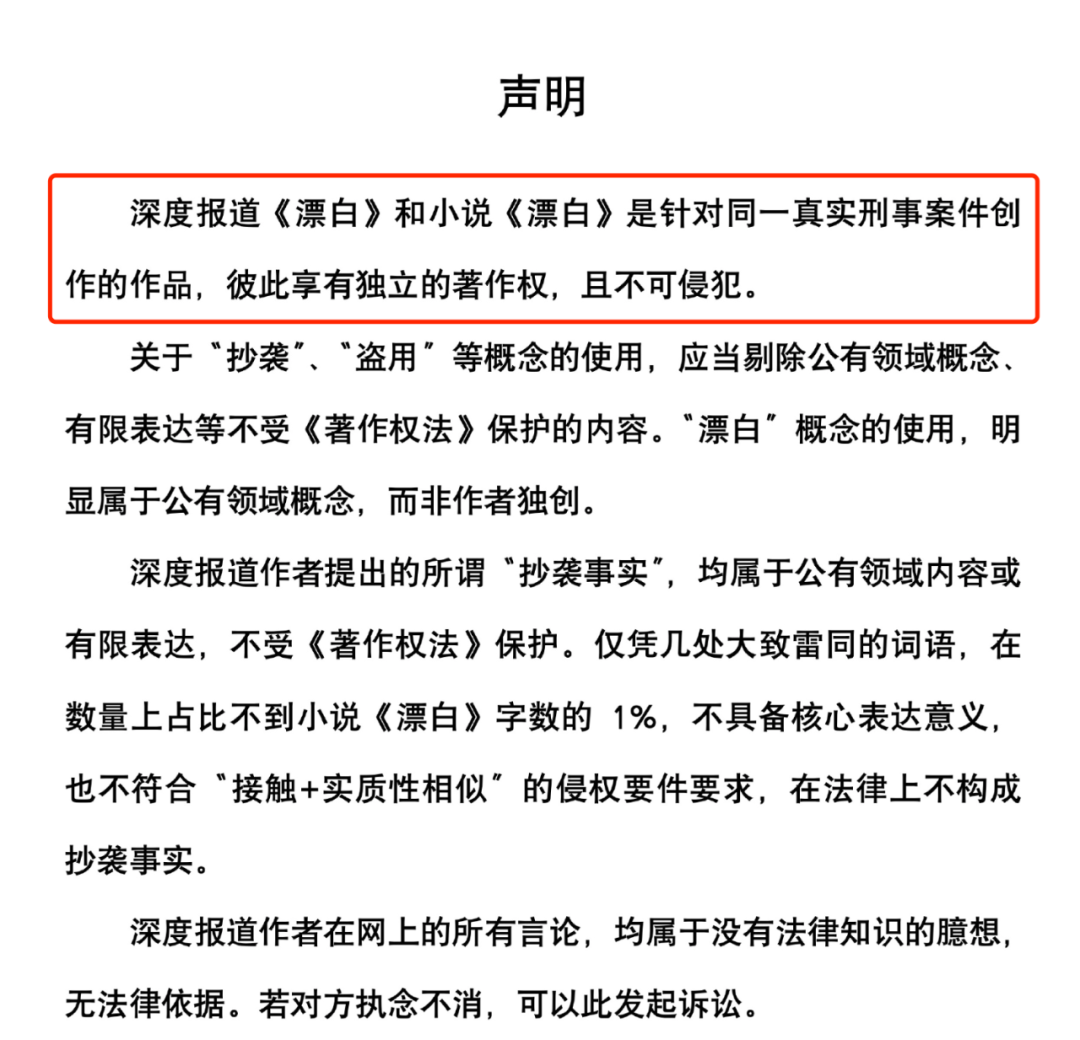 声明

深度报道《漂白》和小说《漂白》是针对同一真实刑事案件创作的作品，彼此享有独立的著作权，且不可侵犯。

关于“抄袭”、“盗用”等概念的使用，应当剔除公有领域概念、有限表达等不受《著作权法》保护的内容。“漂白”概念的使用，明显属于公有领域概念，而非作者独创。

深度报道作者提出的所谓“抄袭事实”，均属于公有领域内容或有限表达，不受《著作权法》保护。仅凭几处大致雷同的词语，在数量上占比不到小说《漂白》字数的 1%，不具备核心表达意义，也不符合“接触+实质性相似”的侵权要件要求，在法律上不构成抄袭事实。

深度报道作者在网上的所有言论，均属于没有法律知识的臆想，无法律依据。若对方执念不消，可以此发起诉讼。